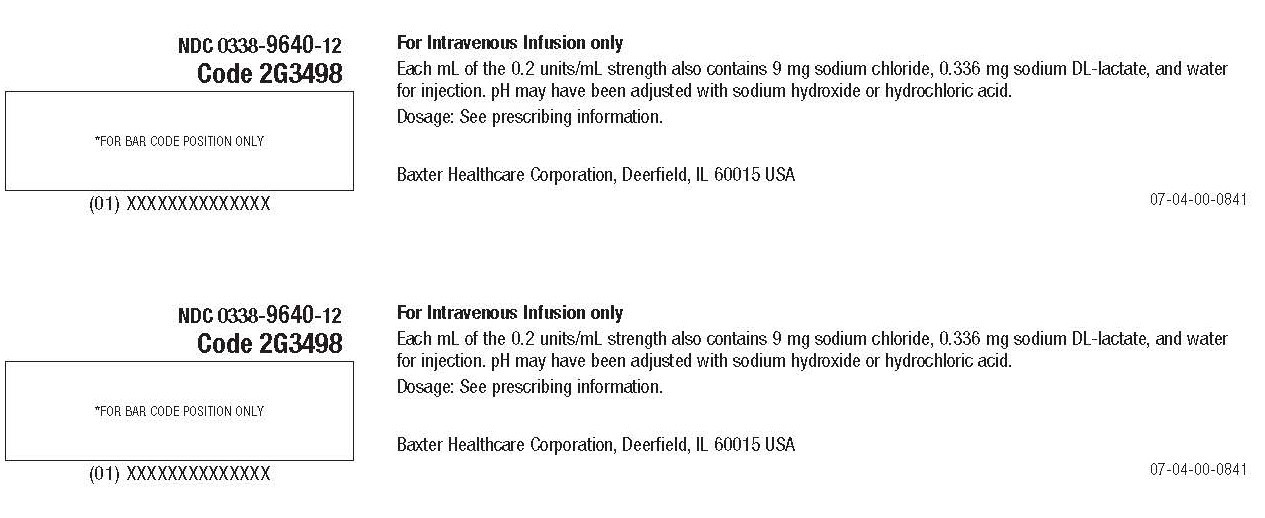 NDC 0338-9640-12
Code 2G3498

*FOR BAR CODE POSITION ONLY

(01) XXXXXXXXXXXXXX

For Intravenous Infusion only
Each mL of the 0.2 units/mL strength also contains 9 mg sodium chloride, 0.336 mg sodium DL-lactate, and water for injection. pH may have been adjusted with sodium hydroxide or hydrochloric acid.
Dosage: See prescribing information.

Baxter Healthcare Corporation, Deerfield, IL 60015 USA

07-04-00-0841

NDC 0338-9640-12
Code 2G3498

*FOR BAR CODE POSITION ONLY

(01) XXXXXXXXXXXXXX

For Intravenous Infusion only
Each mL of the 0.2 units/mL strength also contains 9 mg sodium chloride, 0.336 mg sodium DL-lactate, and water for injection. pH may have been adjusted with sodium hydroxide or hydrochloric acid.
Dosage: See prescribing information.

Baxter Healthcare Corporation, Deerfield, IL 60015 USA

07-04-00-0841